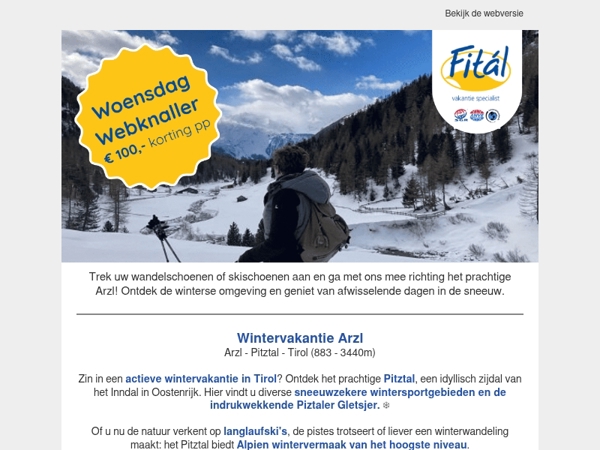 Bekijk de webversie

Woensdag Webknaller € 100,- korting pp

Fitál

vakantie specialist

Trek uw wandelschoenen of skischoenen aan en ga met ons mee richting het prachtige Arzl! Ontdek de winterse omgeving en geniet van afwisselende dagen in de sneeuw.

Wintervakantie Arzl

Arzl - Pitztal - Tirol (883 - 3440m)

Zin in een actieve wintervakantie in Tirol? Ontdek het prachtige Pitztal, een idyllisch zijdal van het Inndal in Oostenrijk. Hier vindt u diverse sneeuwzekere wintersportgebieden en de indrukwekkende Piztaler Gletsjer. ❄

Of u nu de natuur verkent op langlaufski's, de pistes trotseert of liever een winterwandeling maakt: het Pitztal biedt Alpien wintervermaak van het hoogste niveau.